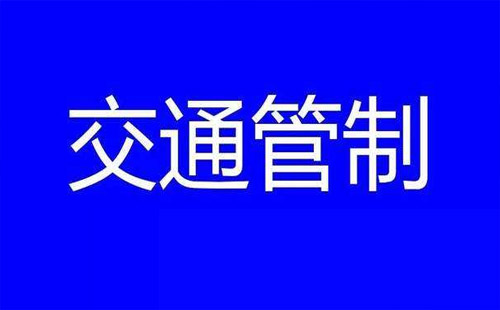 交通管制